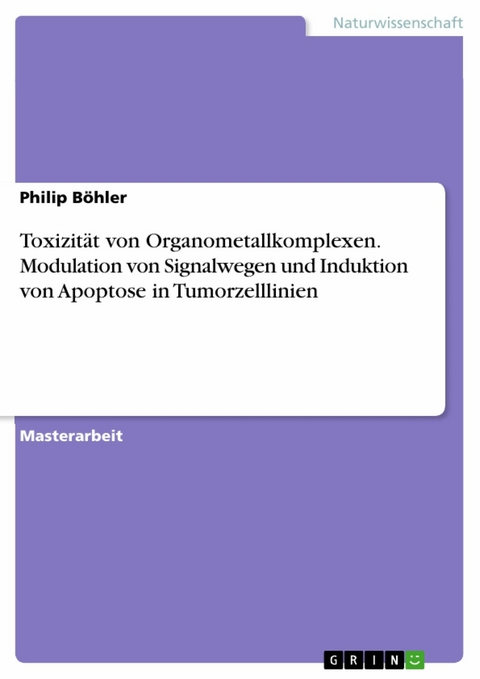 Naturwissenschaft

Philip Böhler

Toxizität von Organometallkomplexen. Modulation von Signalwegen und Induktion von Apoptose in Tumorzelllinien

Masterarbeit

GRIN